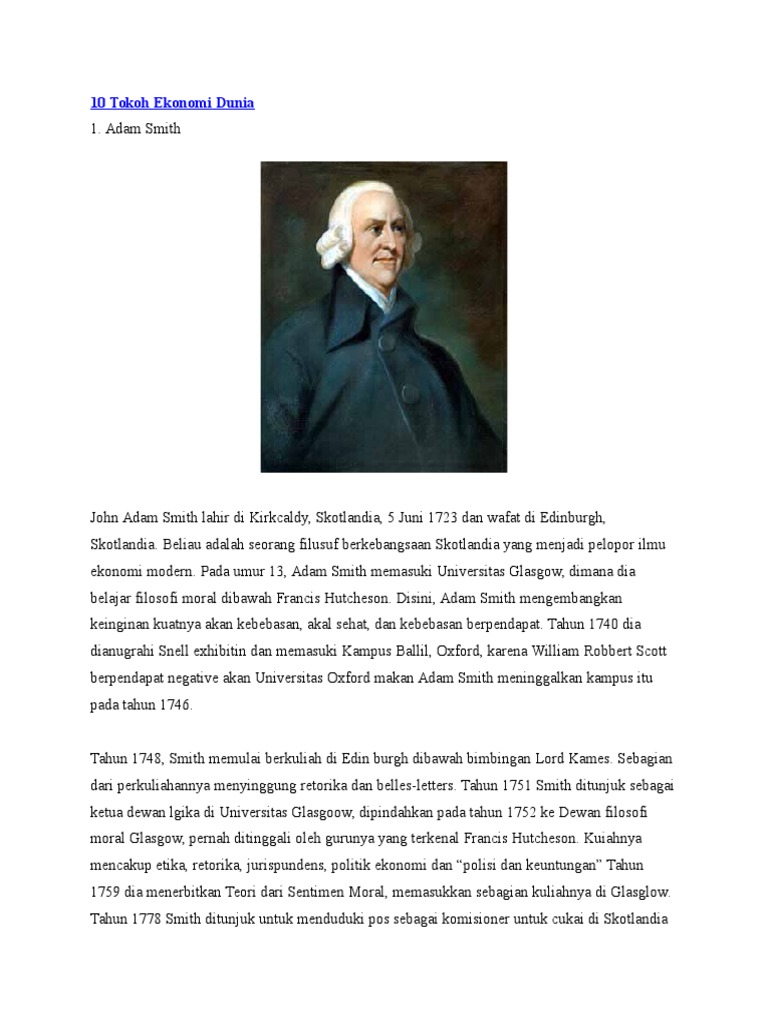 10 Tokoh Ekonomi Dunia

1. Adam Smith

John Adam Smith lahir di Kirkcaldy, Skotlandia, 5 Juni 1723 dan wafat di Edinburgh, Skotlandia. Beliau adalah seorang filusuf berkebangsaan Skotlandia yang menjadi pelopor ilmu ekonomi modern. Pada umur 13, Adam Smith memasuki Universitas Glasgow, dimana dia belajar filosofi moral dibawah Francis Hutcheson. Disini, Adam Smith mengembangkan keinginan kuatnya akan kebebasan, akal sehat, dan kebebasan berpendapat. Tahun 1740 dia dianugrahi Snell exhibitin dan memasuki Kampus Ballil, Oxford, karena William Robbert Scott berpendapat negative akan Universitas Oxford makan Adam Smith meninggalkan kampus itu pada tahun 1746.

Tahun 1748, Smith memulai berkuliah di Edin burgh dibawah bimbingan Lord Kames. Sebagian dari perkuliahannya menyinggung retorika dan belles-letters. Tahun 1751 Smith ditunjuk sebagai ketua dewan lgika di Universitas Glasgoow, dipindahkan pada tahun 1752 ke Dewan filosofi moral Glasgow, pernah ditinggali oleh gurunya yang terkenal Francis Hutcheson. Kuiahnya mencakup etika, retorika, jurispundens, politik ekonomi dan “polisi dan keuntungan” Tahun 1759 dia menerbitkan Teori dari Sentimen Moral, memasukkan sebagian kuliahnya di Glasglow. Tahun 1778 Smith ditunjuk untuk menduduki pos sebagai komisioner untuk cukai di Skotlandia